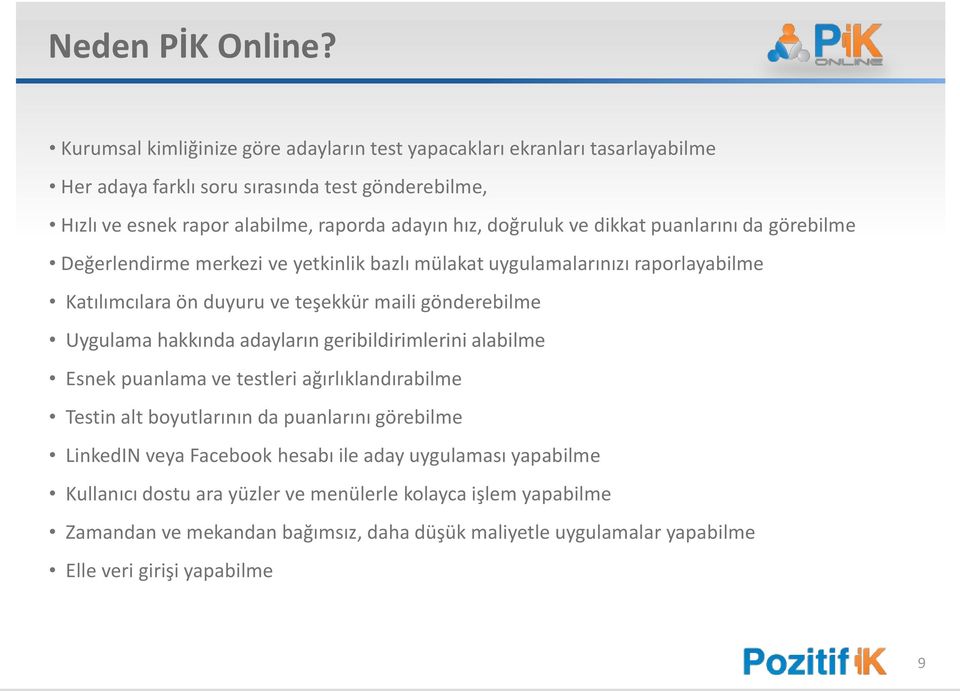 Neden PİK Online?

PİK ONLINE

• Kurumsal kimliğinize göre adayların test yapacakları ekranları tasarlayabilme
• Her adaya farklı soru sırasında test gönderebilme,
• Hızlı ve esnek rapor alabilme, raporda adayın hız, doğruluk ve dikkat puanlarını da görebilme
• Değerlendirme merkezi ve yetkinlik bazlı mülakat uygulamalarınızı raporlayabilme
• Katılımcılara ön duyuru ve teşekkür maili gönderebilme
• Uygulama hakkında adayların geribildirimlerini alabilme
• Esnek puanlama ve testleri ağırlıklandırabilme
• Testin alt boyutlarının da puanlarını görebilme
• LinkedIN veya Facebook hesabı ile aday uygulaması yapabilme
• Kullanıcı dostu ara yüzler ve menülerle kolayca işlem yapabilme
• Zamandan ve mekandan bağımsız, daha düşük maliyetle uygulamalar yapabilme
• Elle veri girişi yapabilme

Pozitif İK

9